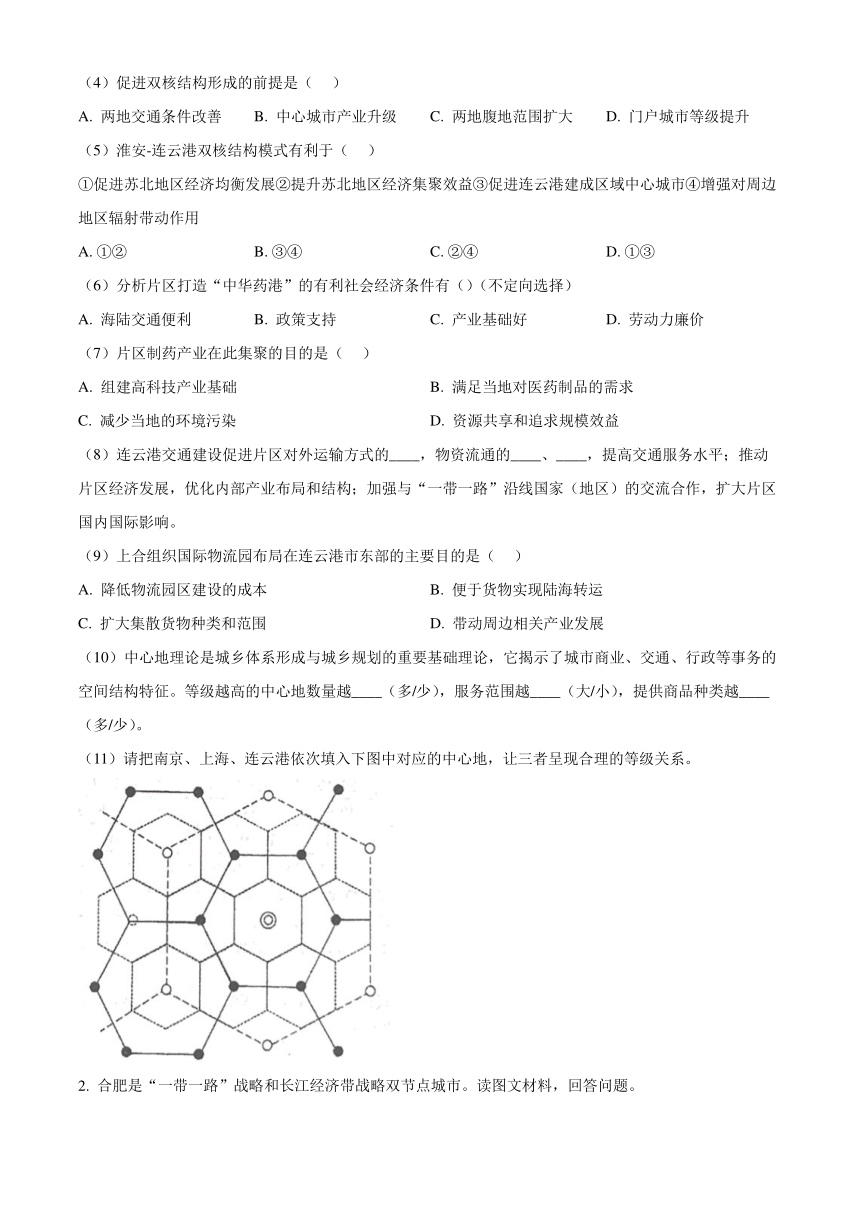 （4）促进双核结构形成的前提是（　）

A. 两地交通条件改善　B. 中心城市产业升级　C. 两地腹地范围扩大　D. 门户城市等级提升

（5）淮安-连云港双核结构模式有利于（　）

①促进苏北地区经济均衡发展②提升苏北地区经济集聚效益③促进连云港建成区域中心城市④增强对周边地区辐射带动作用

A. ①②　B. ③④　C. ②④　D. ①③

（6）分析片区打造“中华药港”的有利社会经济条件有（）(不定向选择)

A. 海陆交通便利　B. 政策支持　C. 产业基础好　D. 劳动力廉价

（7）片区制药产业在此集聚的目的是（　）

A. 组建高科技产业基础　B. 满足当地对医药制品的需求

C. 减少当地的环境污染　D. 资源共享和追求规模效益

（8）连云港交通建设促进片区对外运输方式的____，物资流通的____、____，提高交通服务水平；推动片区经济发展，优化内部产业布局和结构；加强与“一带一路”沿线国家（地区）的交流合作，扩大片区国内国际影响。

（9）上合组织国际物流园布局在连云港市东部的主要目的是（　）

A. 降低物流园区建设的成本　B. 便于货物实现陆海转运

C. 扩大集散货物种类和范围　D. 带动周边相关产业发展

（10）中心地理论是城乡体系形成与城乡规划的重要基础理论，它揭示了城市商业、交通、行政等事务的空间结构特征。等级越高的中心地数量越____（多/少），服务范围越____（大/小），提供商品种类越____（多/少）。

（11）请把南京、上海、连云港依次填入下图中对应的中心地，让三者呈现合理的等级关系。

2. 合肥是“一带一路”战略和长江经济带战略双节点城市。读图文材料，回答问题。